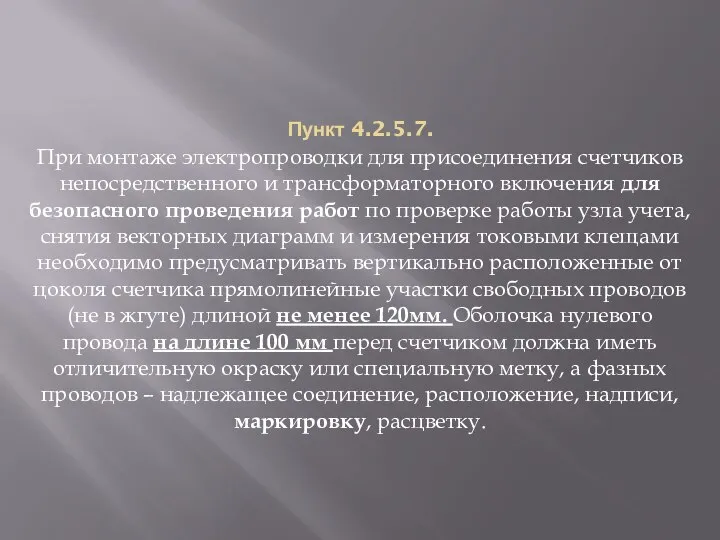 Пункт 4.2.5.7.

При монтаже электропроводки для присоединения счетчиков непосредственного и трансформаторного включения для безопасного проведения работ по проверке работы узла учета, снятия векторных диаграмм и измерения токовыми клещами необходимо предусматривать вертикально расположенные от цоколя счетчика прямолинейные участки свободных проводов (не в жгуте) длиной не менее 120мм. Оболочка нулевого провода на длине 100 мм перед счетчиком должна иметь отличительную окраску или специальную метку, а фазных проводов – надлежащее соединение, расположение, надписи, маркировку, расцветку.